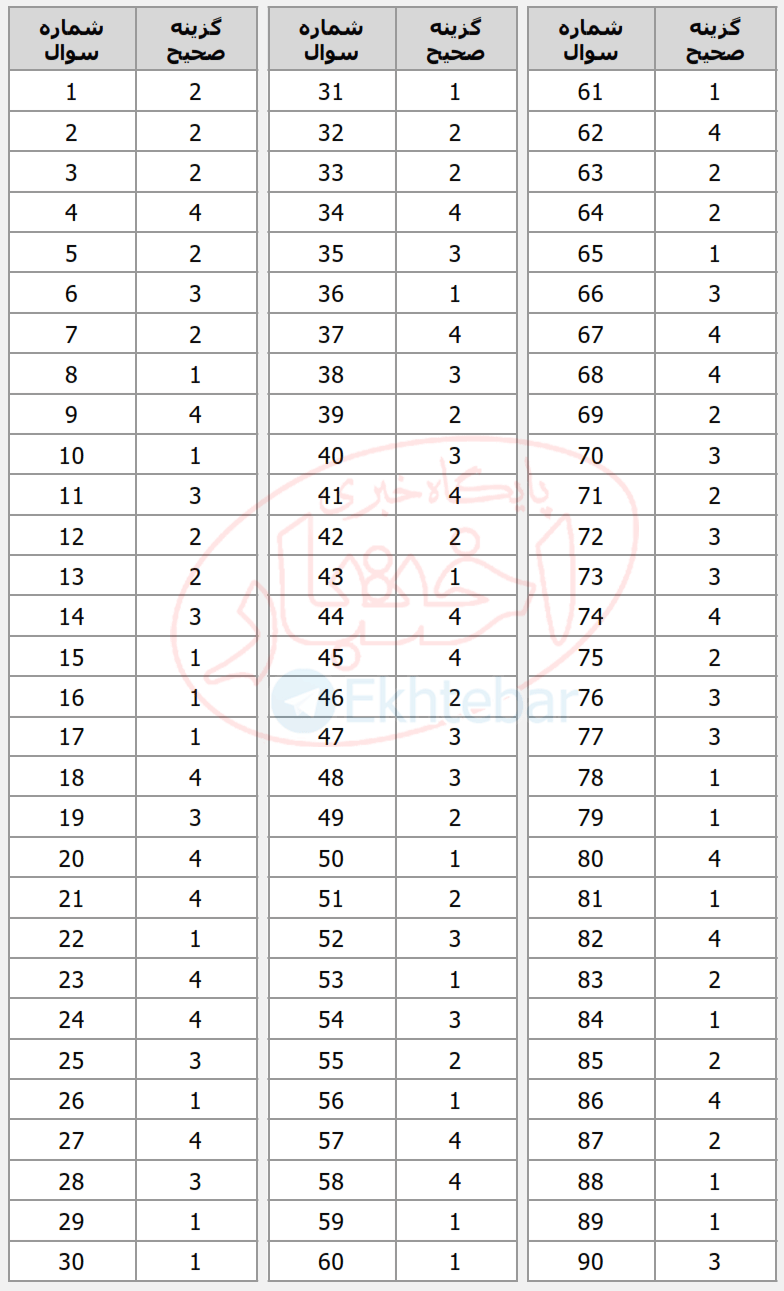 | شماره سوال | گزینه صحیح |
|---|---|
| 1 | 2 |
| 2 | 2 |
| 3 | 2 |
| 4 | 4 |
| 5 | 2 |
| 6 | 3 |
| 7 | 2 |
| 8 | 1 |
| 9 | 4 |
| 10 | 1 |
| 11 | 3 |
| 12 | 2 |
| 13 | 2 |
| 14 | 3 |
| 15 | 1 |
| 16 | 1 |
| 17 | 1 |
| 18 | 4 |
| 19 | 3 |
| 20 | 4 |
| 21 | 4 |
| 22 | 1 |
| 23 | 4 |
| 24 | 4 |
| 25 | 3 |
| 26 | 1 |
| 27 | 4 |
| 28 | 3 |
| 29 | 1 |
| 30 | 1 |

| شماره سوال | گزینه صحیح |
|---|---|
| 31 | 1 |
| 32 | 2 |
| 33 | 2 |
| 34 | 4 |
| 35 | 3 |
| 36 | 1 |
| 37 | 4 |
| 38 | 3 |
| 39 | 2 |
| 40 | 3 |
| 41 | 4 |
| 42 | 2 |
| 43 | 1 |
| 44 | 4 |
| 45 | 4 |
| 46 | 2 |
| 47 | 3 |
| 48 | 3 |
| 49 | 2 |
| 50 | 1 |
| 51 | 2 |
| 52 | 3 |
| 53 | 1 |
| 54 | 3 |
| 55 | 2 |
| 56 | 1 |
| 57 | 4 |
| 58 | 4 |
| 59 | 1 |
| 60 | 1 |

| شماره سوال | گزینه صحیح |
|---|---|
| 61 | 1 |
| 62 | 4 |
| 63 | 2 |
| 64 | 2 |
| 65 | 1 |
| 66 | 3 |
| 67 | 4 |
| 68 | 4 |
| 69 | 2 |
| 70 | 3 |
| 71 | 2 |
| 72 | 3 |
| 73 | 3 |
| 74 | 4 |
| 75 | 2 |
| 76 | 3 |
| 77 | 3 |
| 78 | 1 |
| 79 | 1 |
| 80 | 4 |
| 81 | 1 |
| 82 | 4 |
| 83 | 2 |
| 84 | 1 |
| 85 | 2 |
| 86 | 4 |
| 87 | 2 |
| 88 | 1 |
| 89 | 1 |
| 90 | 3 |

پایگاه خبری اختبار
Ekhtebar